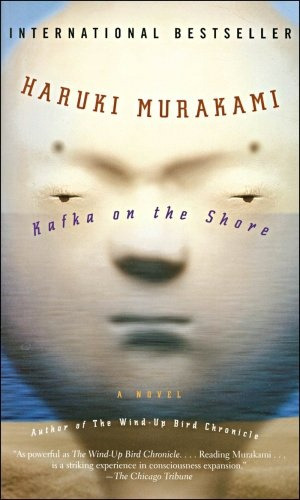 INTERNATIONAL BESTSELLER

HARUKI MURAKAMI

Kafka on the Shore

A NOVEL

Author of The Wind-Up Bird Chronicle

"As powerful as The Wind-Up Bird Chronicle. . . . Reading Murakami . . . is a striking experience in consciousness expansion."
—The Chicago Tribune